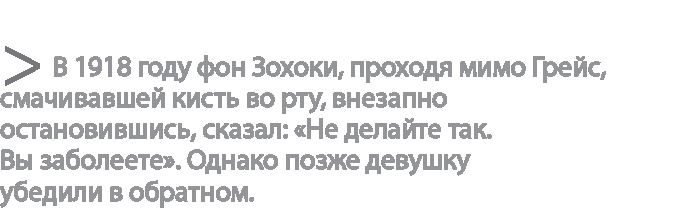 > В 1918 году фон Зохоки, проходя мимо Грейс, смачивавшей кисть во рту, внезапно остановившись, сказал: «Не делайте так. Вы заболеете». Однако позже девушку убедили в обратном.